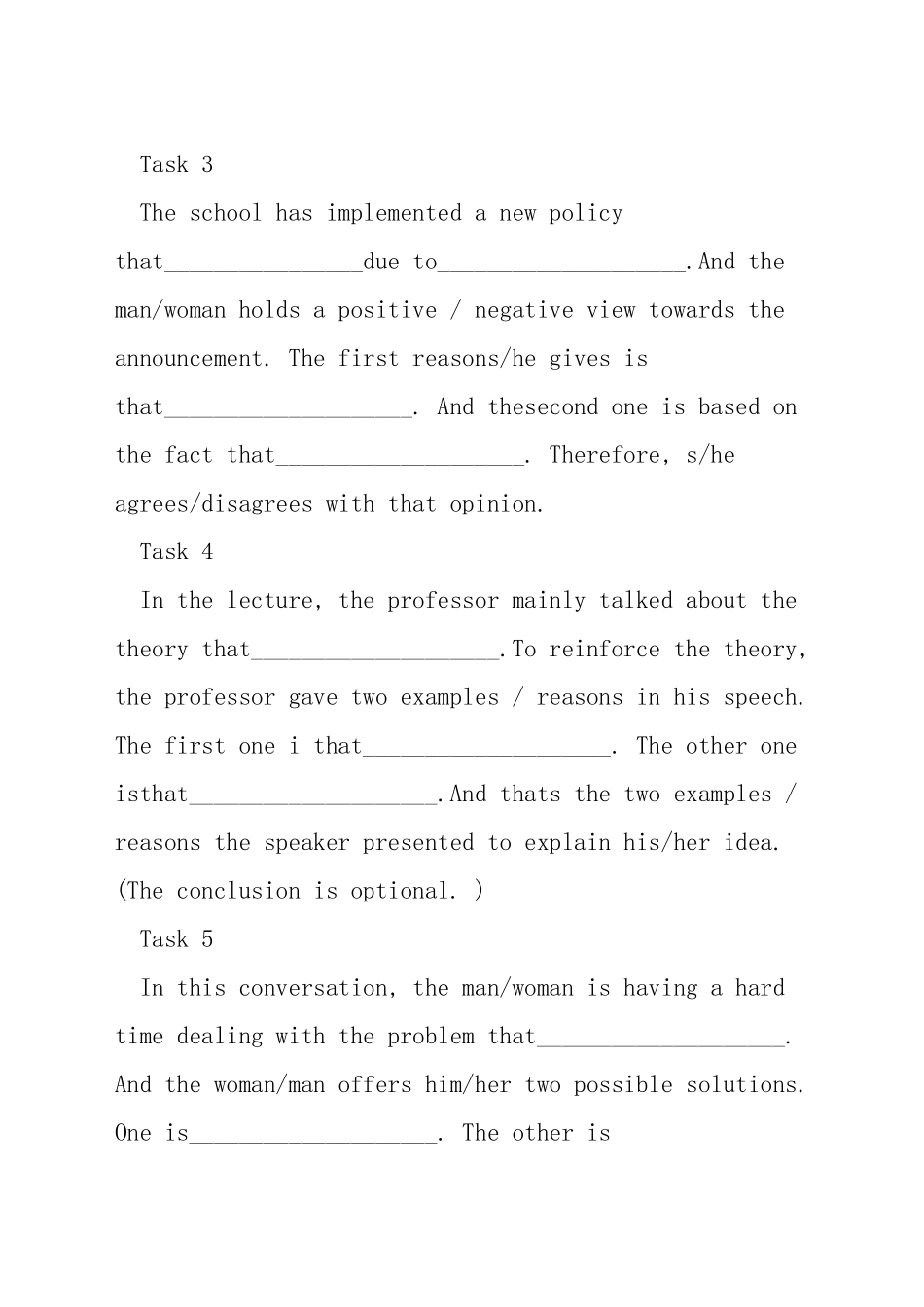 Task 3

The school has implemented a new policy that________________due to____________________.And the man/woman holds a positive / negative view towards the announcement. The first reasons/he gives is that____________________. And thesecond one is based on the fact that____________________. Therefore, s/he agrees/disagrees with that opinion.

Task 4

In the lecture, the professor mainly talked about the theory that____________________.To reinforce the theory, the professor gave two examples / reasons in his speech. The first one i that____________________. The other one isthat____________________.And thats the two examples / reasons the speaker presented to explain his/her idea. (The conclusion is optional. )

Task 5

In this conversation, the man/woman is having a hard time dealing with the problem that____________________. And the woman/man offers him/her two possible solutions. One is____________________. The other is